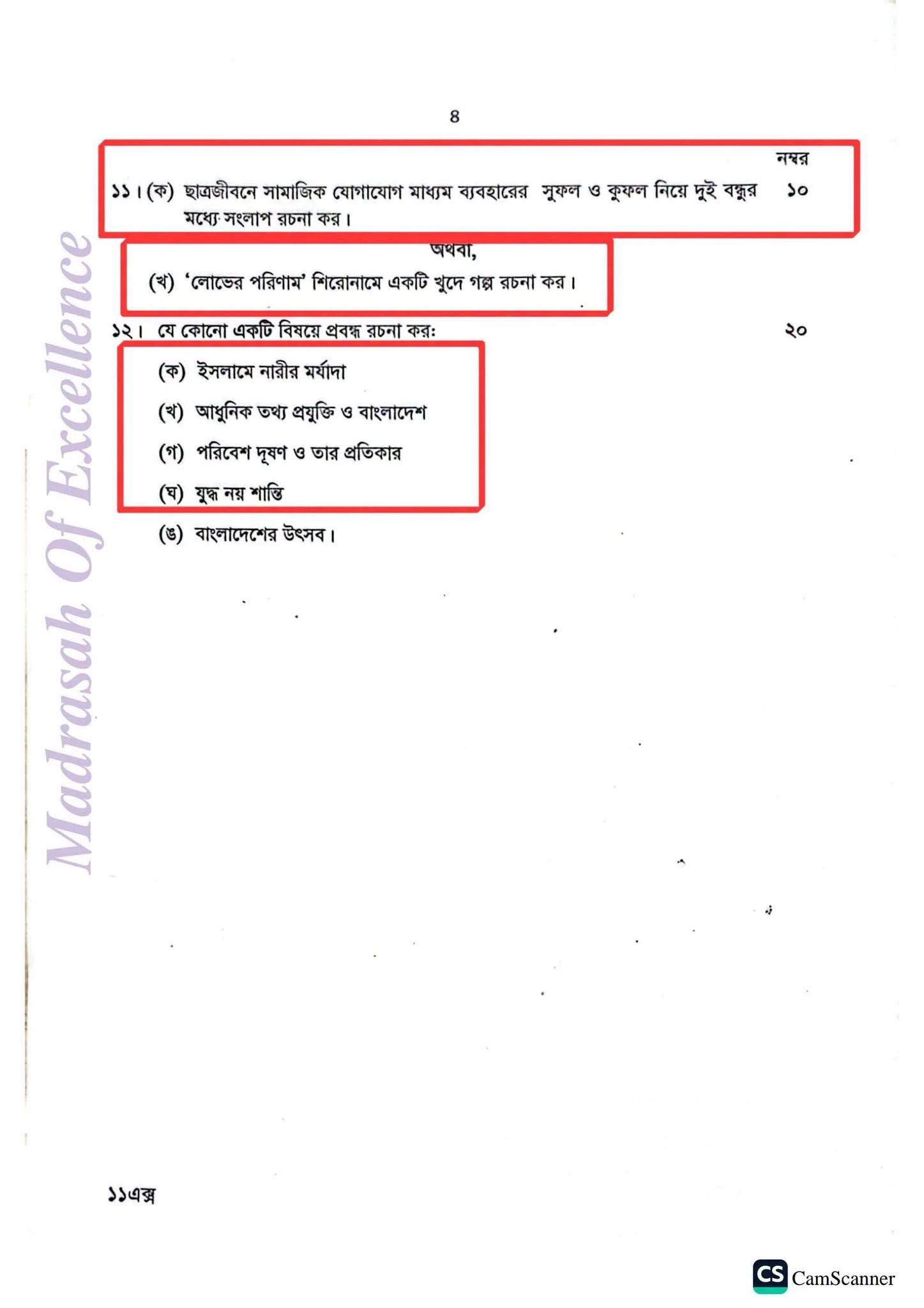 ৪

নম্বর

১১। (ক) ছাত্রজীবনে সামাজিক যোগাযোগ মাধ্যম ব্যবহারের সুফল ও কুফল নিয়ে দুই বন্ধুর মধ্যে সংলাপ রচনা কর। ১০

অথবা,

(খ) 'লোভের পরিণাম' শিরোনামে একটি খুদে গল্প রচনা কর।

১২। যে কোনো একটি বিষয়ে প্রবন্ধ রচনা কর: ২০

(ক) ইসলামে নারীর মর্যাদা

(খ) আধুনিক তথ্য প্রযুক্তি ও বাংলাদেশ

(গ) পরিবেশ দূষণ ও তার প্রতিকার

(ঘ) যুদ্ধ নয় শান্তি

(ঙ) বাংলাদেশের উৎসব।

Madrasah Of Excellence

১১এক্স

CS CamScanner